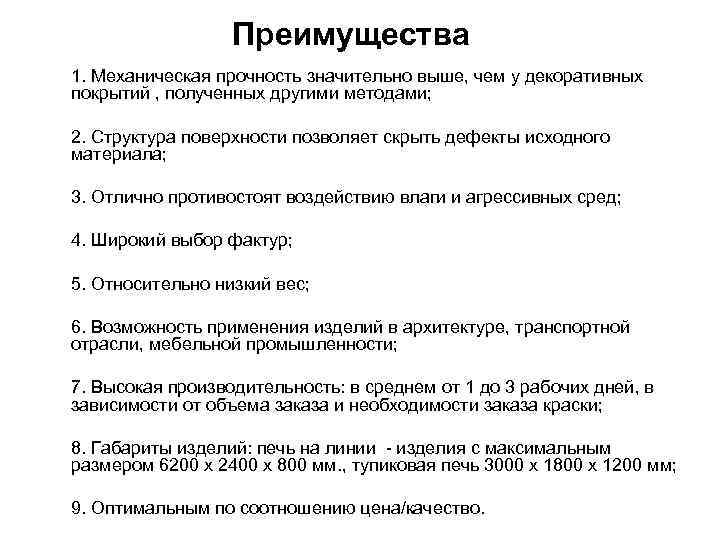 Преимущества

1. Механическая прочность значительно выше, чем у декоративных покрытий , полученных другими методами;

2. Структура поверхности позволяет скрыть дефекты исходного материала;

3. Отлично противостоят воздействию влаги и агрессивных сред;

4. Широкий выбор фактур;

5. Относительно низкий вес;

6. Возможность применения изделий в архитектуре, транспортной отрасли, мебельной промышленности;

7. Высокая производительность: в среднем от 1 до 3 рабочих дней, в зависимости от объема заказа и необходимости заказа краски;

8. Габариты изделий: печь на линии - изделия с максимальным размером 6200 х 2400 х 800 мм., тупиковая печь 3000 х 1800 х 1200 мм;

9. Оптимальным по соотношению цена/качество.